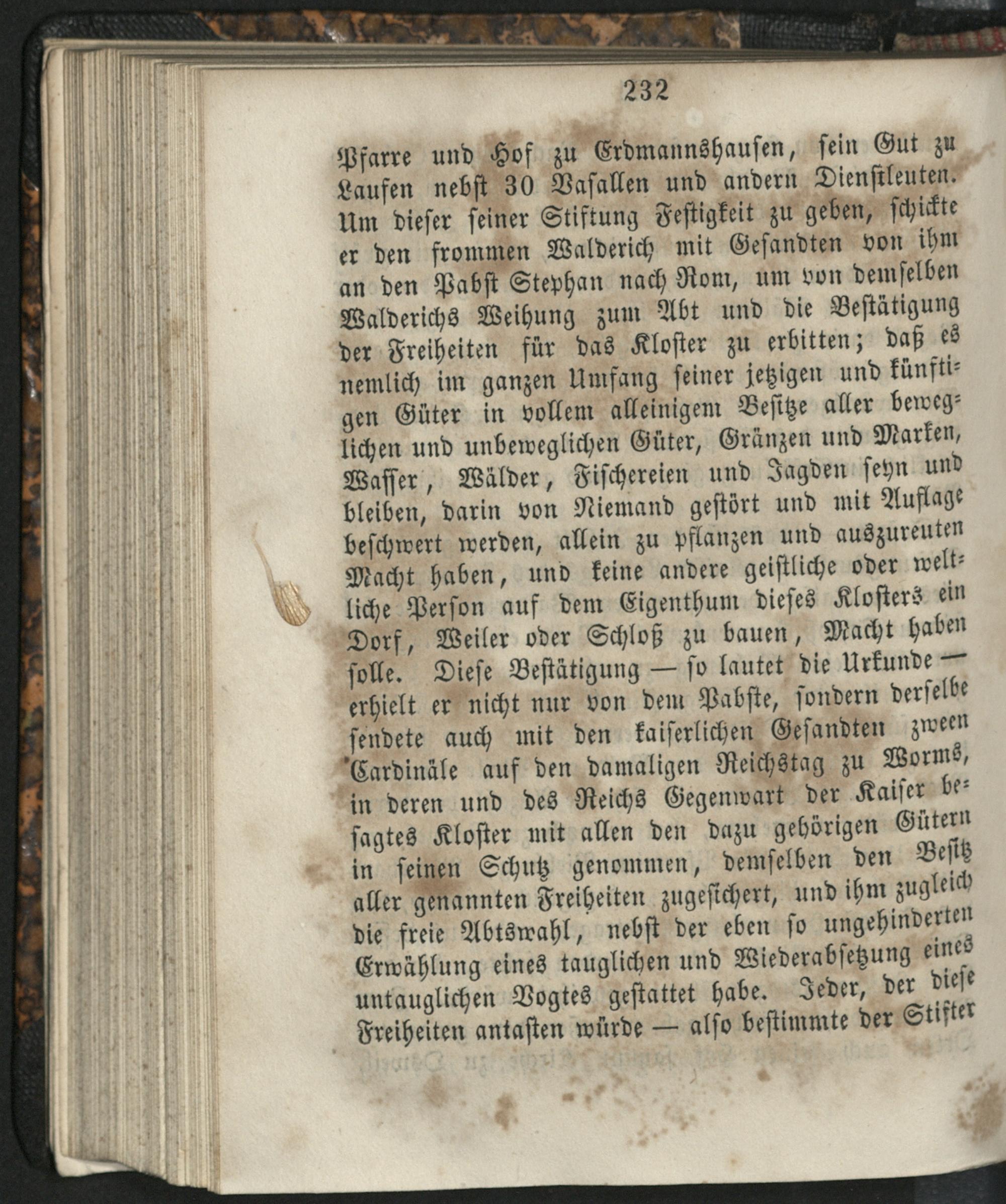 232

Pfarre und Hof zu Erdmannshausen, sein Gut zu Laufen nebst 30 Vasallen und andern Dienstleuten. Um dieser seiner Stiftung Festigkeit zu geben, schickte er den frommen Walderich mit Gesandten von ihm an den Pabst Stephan nach Rom, um von demselben Walderichs Weihung zum Abt und die Bestätigung der Freiheiten für das Kloster zu erbitten; daß es nemlich im ganzen Umfang seiner jetzigen und künftigen Güter in vollem alleinigem Besitze aller beweglichen und unbeweglichen Güter, Gränzen und Marken, Wasser, Wälder, Fischereien und Jagden seyn und bleiben, darin von Niemand gestört und mit Auflage beschwert werden, allein zu pflanzen und auszureuten Macht haben, und keine andere geistliche oder weltliche Person auf dem Eigenthum dieses Klosters ein Dorf, Weiler oder Schloß zu bauen, Macht haben solle. Diese Bestätigung — so lautet die Urkunde — erhielt er nicht nur von dem Pabste, sondern derselbe sendete auch mit den kaiserlichen Gesandten zween Cardinäle auf den damaligen Reichstag zu Worms, in deren und des Reichs Gegenwart der Kaiser besagtes Kloster mit allen den dazu gehörigen Gütern in seinen Schutz genommen, demselben den Besitz aller genannten Freiheiten zugesichert, und ihm zugleich die freie Abtswahl, nebst der eben so ungehinderten Erwählung eines tauglichen und Wiederabsetzung eines untauglichen Vogtes gestattet habe. Jeder, der diese Freiheiten antasten würde — also bestimmte der Stifter